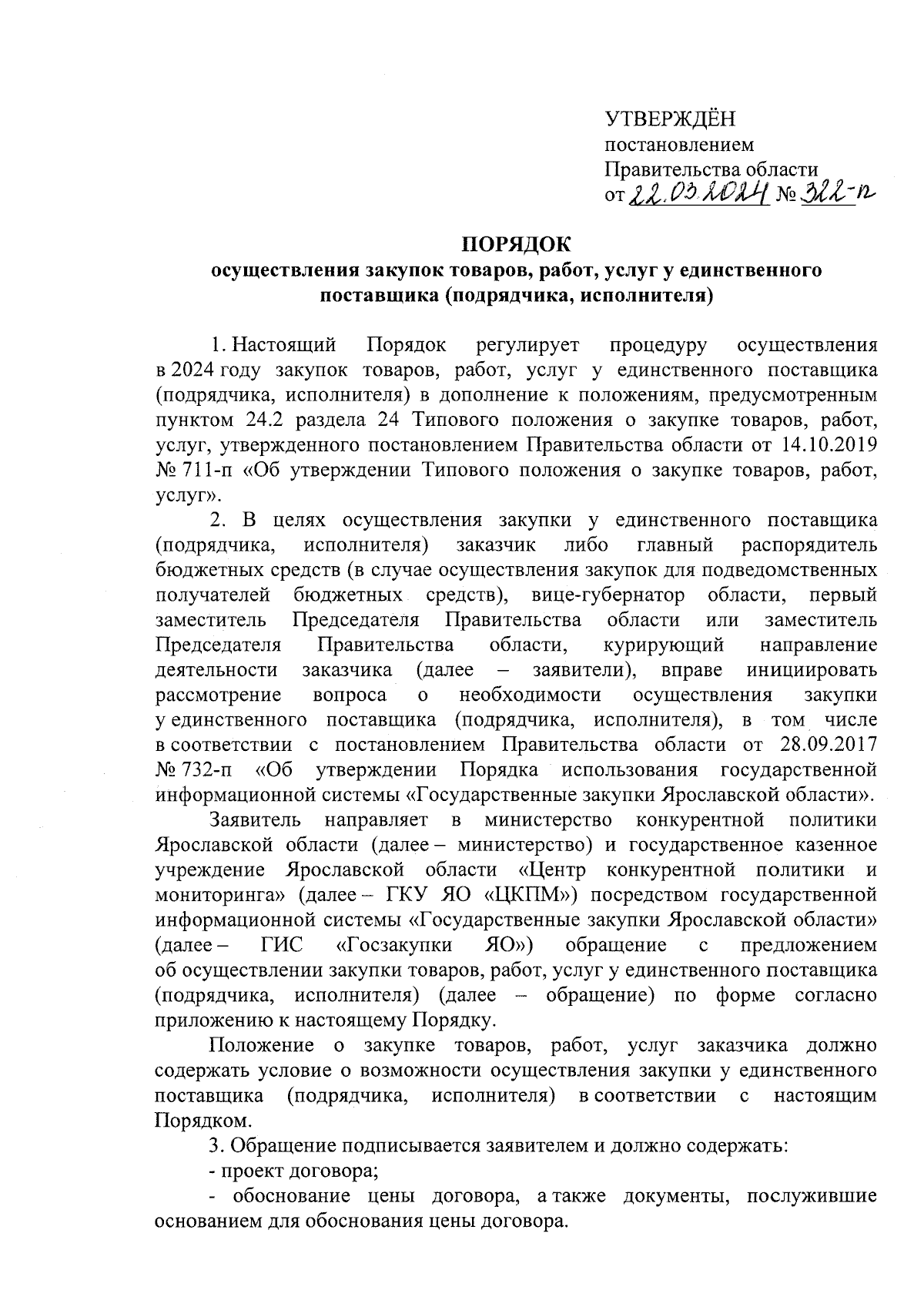 УТВЕРЖДЁН
постановлением
Правительства области
от 22.03.2024 № 322-п

ПОРЯДОК
осуществления закупок товаров, работ, услуг у единственного поставщика (подрядчика, исполнителя)

1. Настоящий Порядок регулирует процедуру осуществления в 2024 году закупок товаров, работ, услуг у единственного поставщика (подрядчика, исполнителя) в дополнение к положениям, предусмотренным пунктом 24.2 раздела 24 Типового положения о закупке товаров, работ, услуг, утвержденного постановлением Правительства области от 14.10.2019 № 711-п «Об утверждении Типового положения о закупке товаров, работ, услуг».

2. В целях осуществления закупки у единственного поставщика (подрядчика, исполнителя) заказчик либо главный распорядитель бюджетных средств (в случае осуществления закупок для подведомственных получателей бюджетных средств), вице-губернатор области, первый заместитель Председателя Правительства области или заместитель Председателя Правительства области, курирующий направление деятельности заказчика (далее – заявители), вправе инициировать рассмотрение вопроса о необходимости осуществления закупки у единственного поставщика (подрядчика, исполнителя), в том числе в соответствии с постановлением Правительства области от 28.09.2017 № 732-п «Об утверждении Порядка использования государственной информационной системы «Государственные закупки Ярославской области».

Заявитель направляет в министерство конкурентной политики Ярославской области (далее – министерство) и государственное казенное учреждение Ярославской области «Центр конкурентной политики и мониторинга» (далее – ГКУ ЯО «ЦКПМ») посредством государственной информационной системы «Государственные закупки Ярославской области» (далее – ГИС «Госзакупки ЯО») обращение с предложением об осуществлении закупки товаров, работ, услуг у единственного поставщика (подрядчика, исполнителя) (далее – обращение) по форме согласно приложению к настоящему Порядку.

Положение о закупке товаров, работ, услуг заказчика должно содержать условие о возможности осуществления закупки у единственного поставщика (подрядчика, исполнителя) в соответствии с настоящим Порядком.

3. Обращение подписывается заявителем и должно содержать:

- проект договора;

- обоснование цены договора, а также документы, послужившие основанием для обоснования цены договора.